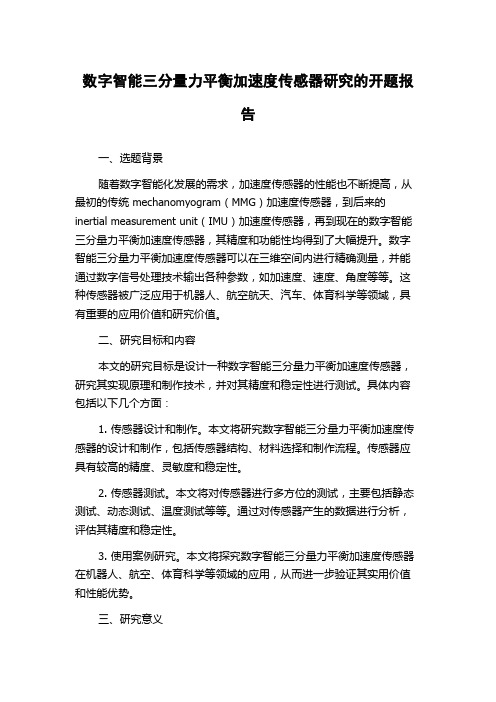 数字智能三分量力平衡加速度传感器研究的开题报告

一、选题背景

随着数字智能化发展的需求，加速度传感器的性能也不断提高，从最初的传统 mechanomyogram（MMG）加速度传感器，到后来的 inertial measurement unit（IMU）加速度传感器，再到现在的数字智能三分量力平衡加速度传感器，其精度和功能性均得到了大幅提升。数字智能三分量力平衡加速度传感器可以在三维空间内进行精确测量，并能通过数字信号处理技术输出各种参数，如加速度、速度、角度等等。这种传感器被广泛应用于机器人、航空航天、汽车、体育科学等领域，具有重要的应用价值和研究价值。

二、研究目标和内容

本文的研究目标是设计一种数字智能三分量力平衡加速度传感器，研究其实现原理和制作技术，并对其精度和稳定性进行测试。具体内容包括以下几个方面：

1. 传感器设计和制作。本文将研究数字智能三分量力平衡加速度传感器的设计和制作，包括传感器结构、材料选择和制作流程。传感器应具有较高的精度、灵敏度和稳定性。

2. 传感器测试。本文将对传感器进行多方位的测试，主要包括静态测试、动态测试、温度测试等等。通过对传感器产生的数据进行分析，评估其精度和稳定性。

3. 使用案例研究。本文将探究数字智能三分量力平衡加速度传感器在机器人、航空、体育科学等领域的应用，从而进一步验证其实用价值和性能优势。

三、研究意义